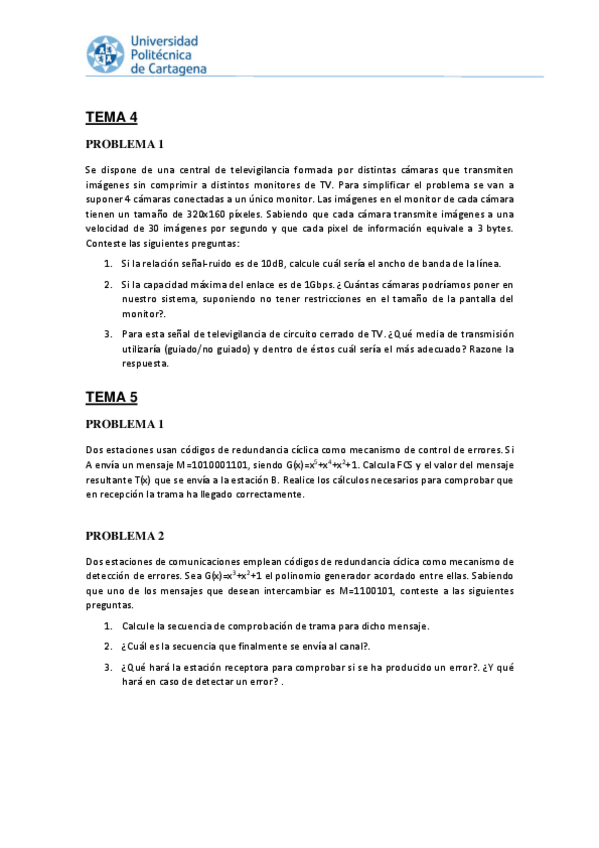 Universidad Politécnica de Cartagena

TEMA 4

PROBLEMA 1

Se dispone de una central de televigilancia formada por distintas cámaras que transmiten imágenes sin comprimir a distintos monitores de TV. Para simplificar el problema se van a suponer 4 cámaras conectadas a un único monitor. Las imágenes en el monitor de cada cámara tienen un tamaño de 320x160 píxeles. Sabiendo que cada cámara transmite imágenes a una velocidad de 30 imágenes por segundo y que cada pixel de información equivale a 3 bytes. Conteste las siguientes preguntas:

1. Si la relación señal-ruido es de 10dB, calcule cuál sería el ancho de banda de la línea.
2. Si la capacidad máxima del enlace es de 1Gbps. ¿Cuántas cámaras podríamos poner en nuestro sistema, suponiendo no tener restricciones en el tamaño de la pantalla del monitor?.
3. Para esta señal de televigilancia de circuito cerrado de TV. ¿Qué media de transmisión utilizaría (guiado/no guiado) y dentro de éstos cuál sería el más adecuado? Razone la respuesta.

TEMA 5

PROBLEMA 1

Dos estaciones usan códigos de redundancia cíclica como mecanismo de control de errores. Si A envía un mensaje M=1010001101, siendo $G(x)=x^5+x^4+x^2+1$. Calcula FCS y el valor del mensaje resultante T(x) que se envía a la estación B. Realice los cálculos necesarios para comprobar que en recepción la trama ha llegado correctamente.

PROBLEMA 2

Dos estaciones de comunicaciones emplean códigos de redundancia cíclica como mecanismo de detección de errores. Sea $G(x)=x^3+x^2+1$ el polinomio generador acordado entre ellas. Sabiendo que uno de los mensajes que desean intercambiar es M=1100101, conteste a las siguientes preguntas.

1. Calcule la secuencia de comprobación de trama para dicho mensaje.
2. ¿Cuál es la secuencia que finalmente se envía al canal?.
3. ¿Qué hará la estación receptora para comprobar si se ha producido un error?. ¿Y qué hará en caso de detectar un error? .